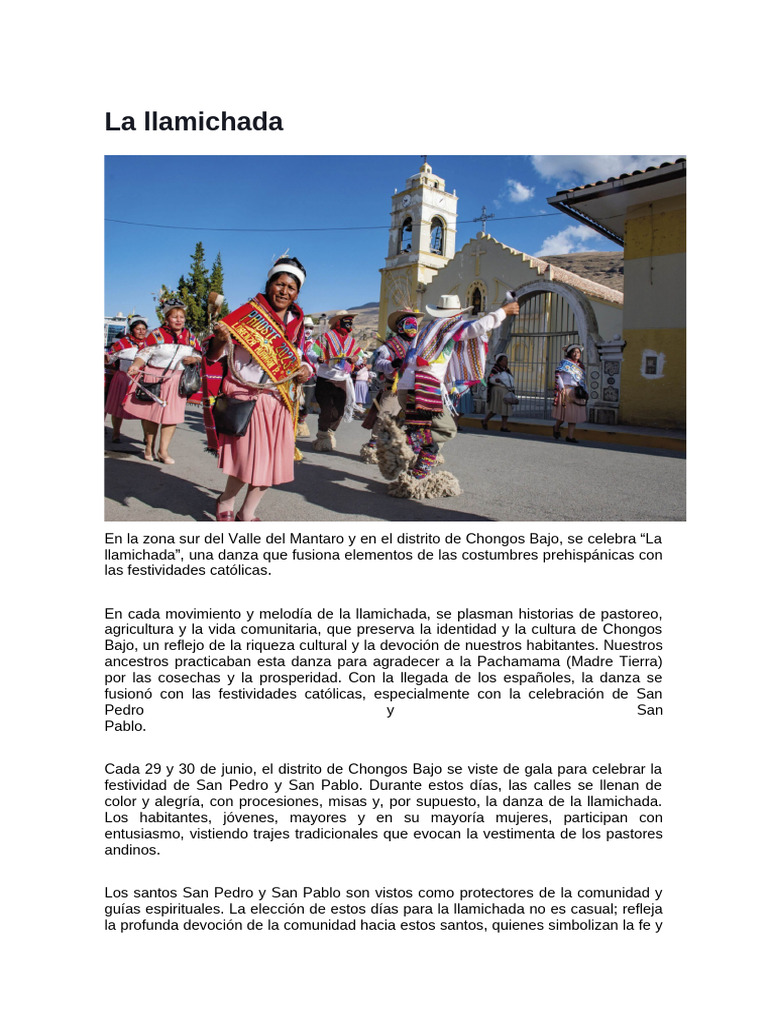 La llamichada

En la zona sur del Valle del Mantaro y en el distrito de Chongos Bajo, se celebra “La llamichada”, una danza que fusiona elementos de las costumbres prehispánicas con las festividades católicas.

En cada movimiento y melodía de la llamichada, se plasman historias de pastoreo, agricultura y la vida comunitaria, que preserva la identidad y la cultura de Chongos Bajo, un reflejo de la riqueza cultural y la devoción de nuestros habitantes. Nuestros ancestros practicaban esta danza para agradecer a la Pachamama (Madre Tierra) por las cosechas y la prosperidad. Con la llegada de los españoles, la danza se fusionó con las festividades católicas, especialmente con la celebración de San Pedro y San Pablo.

Cada 29 y 30 de junio, el distrito de Chongos Bajo se viste de gala para celebrar la festividad de San Pedro y San Pablo. Durante estos días, las calles se llenan de color y alegría, con procesiones, misas y, por supuesto, la danza de la llamichada. Los habitantes, jóvenes, mayores y en su mayoría mujeres, participan con entusiasmo, vistiendo trajes tradicionales que evocan la vestimenta de los pastores andinos.

Los santos San Pedro y San Pablo son vistos como protectores de la comunidad y guías espirituales. La elección de estos días para la llamichada no es casual; refleja la profunda devoción de la comunidad hacia estos santos, quienes simbolizan la fe y